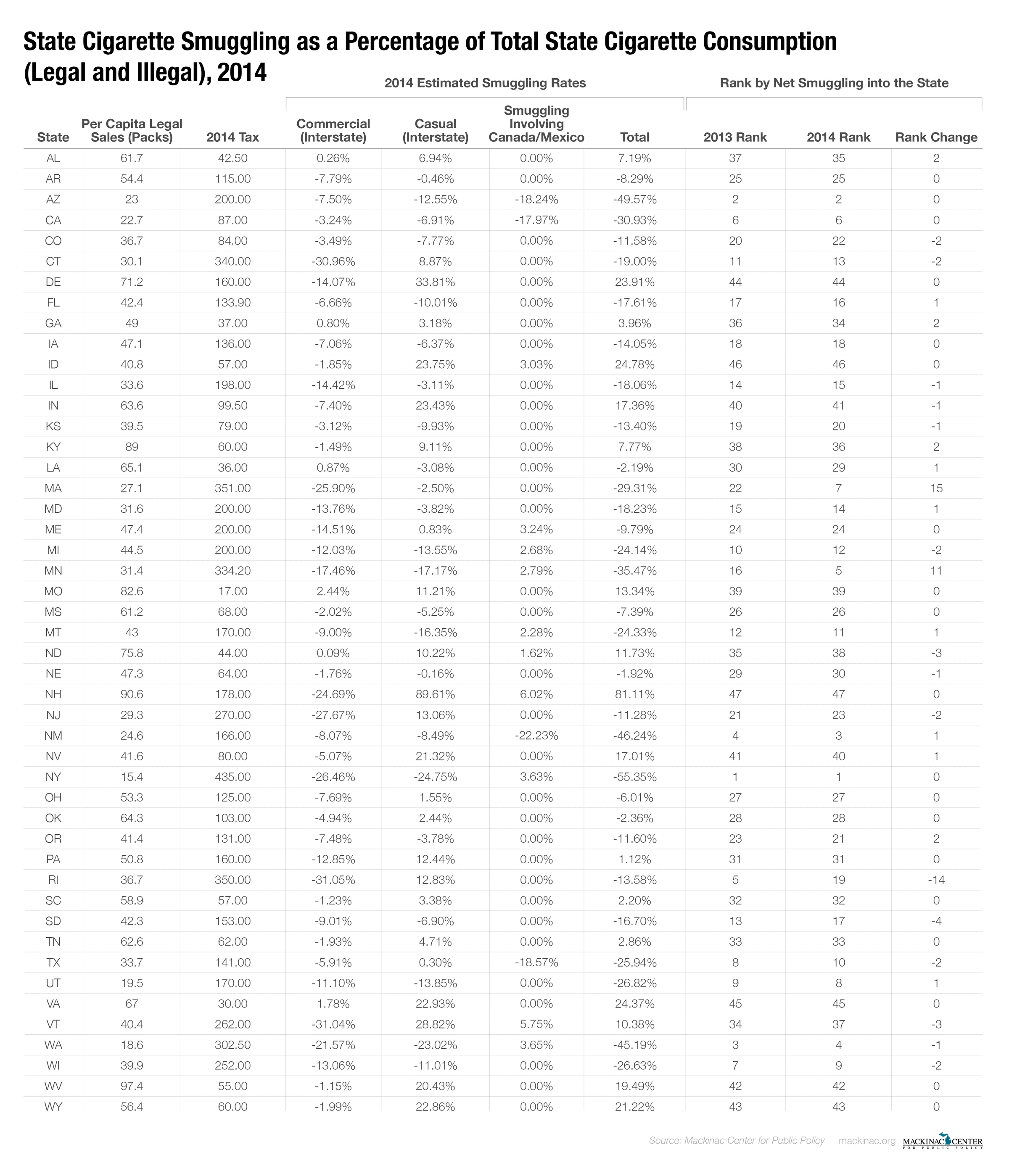 State Cigarette Smuggling as a Percentage of Total State Cigarette Consumption (Legal and Illegal), 2014

2014 Estimated Smuggling Rates

Rank by Net Smuggling into the State

| State | Per Capita Legal Sales (Packs) | 2014 Tax | Commercial (Interstate) | Casual (Interstate) | Smuggling Involving Canada/Mexico | Total | 2013 Rank | 2014 Rank | Rank Change |
|---|---|---|---|---|---|---|---|---|---|
| AL | 61.7 | 42.50 | 0.26% | 6.94% | 0.00% | 7.19% | 37 | 35 | 2 |
| AR | 54.4 | 115.00 | -7.79% | -0.46% | 0.00% | -8.29% | 25 | 25 | 0 |
| AZ | 23 | 200.00 | -7.50% | -12.55% | -18.24% | -49.57% | 2 | 2 | 0 |
| CA | 22.7 | 87.00 | -3.24% | -6.91% | -17.97% | -30.93% | 6 | 6 | 0 |
| CO | 36.7 | 84.00 | -3.49% | -7.77% | 0.00% | -11.58% | 20 | 22 | -2 |
| CT | 30.1 | 340.00 | -30.96% | 8.87% | 0.00% | -19.00% | 11 | 13 | -2 |
| DE | 71.2 | 160.00 | -14.07% | 33.81% | 0.00% | 23.91% | 44 | 44 | 0 |
| FL | 42.4 | 133.90 | -6.66% | -10.01% | 0.00% | -17.61% | 17 | 16 | 1 |
| GA | 49 | 37.00 | 0.80% | 3.18% | 0.00% | 3.96% | 36 | 34 | 2 |
| IA | 47.1 | 136.00 | -7.06% | -6.37% | 0.00% | -14.05% | 18 | 18 | 0 |
| ID | 40.8 | 57.00 | -1.85% | 23.75% | 3.03% | 24.78% | 46 | 46 | 0 |
| IL | 33.6 | 198.00 | -14.42% | -3.11% | 0.00% | -18.06% | 14 | 15 | -1 |
| IN | 63.6 | 99.50 | -7.40% | 23.43% | 0.00% | 17.36% | 40 | 41 | -1 |
| KS | 39.5 | 79.00 | -3.12% | -9.93% | 0.00% | -13.40% | 19 | 20 | -1 |
| KY | 89 | 60.00 | -1.49% | 9.11% | 0.00% | 7.77% | 38 | 36 | 2 |
| LA | 65.1 | 36.00 | 0.87% | -3.08% | 0.00% | -2.19% | 30 | 29 | 1 |
| MA | 27.1 | 351.00 | -25.90% | -2.50% | 0.00% | -29.31% | 22 | 7 | 15 |
| MD | 31.6 | 200.00 | -13.76% | -3.82% | 0.00% | -18.23% | 15 | 14 | 1 |
| ME | 47.4 | 200.00 | -14.51% | 0.83% | 3.24% | -9.79% | 24 | 24 | 0 |
| MI | 44.5 | 200.00 | -12.03% | -13.55% | 2.68% | -24.14% | 10 | 12 | -2 |
| MN | 31.4 | 334.20 | -17.46% | -17.17% | 2.79% | -35.47% | 16 | 5 | 11 |
| MO | 82.6 | 17.00 | 2.44% | 11.21% | 0.00% | 13.34% | 39 | 39 | 0 |
| MS | 61.2 | 68.00 | -2.02% | -5.25% | 0.00% | -7.39% | 26 | 26 | 0 |
| MT | 43 | 170.00 | -9.00% | -16.35% | 2.28% | -24.33% | 12 | 11 | 1 |
| ND | 75.8 | 44.00 | 0.09% | 10.22% | 1.62% | 11.73% | 35 | 38 | -3 |
| NE | 47.3 | 64.00 | -1.76% | -0.16% | 0.00% | -1.92% | 29 | 30 | -1 |
| NH | 90.6 | 178.00 | -24.69% | 89.61% | 6.02% | 81.11% | 47 | 47 | 0 |
| NJ | 29.3 | 270.00 | -27.67% | 13.06% | 0.00% | -11.28% | 21 | 23 | -2 |
| NM | 24.6 | 166.00 | -8.07% | -8.49% | -22.23% | -46.24% | 4 | 3 | 1 |
| NV | 41.6 | 80.00 | -5.07% | 21.32% | 0.00% | 17.01% | 41 | 40 | 1 |
| NY | 15.4 | 435.00 | -26.46% | -24.75% | 3.63% | -55.35% | 1 | 1 | 0 |
| OH | 53.3 | 125.00 | -7.69% | 1.55% | 0.00% | -6.01% | 27 | 27 | 0 |
| OK | 64.3 | 103.00 | -4.94% | 2.44% | 0.00% | -2.36% | 28 | 28 | 0 |
| OR | 41.4 | 131.00 | -7.48% | -3.78% | 0.00% | -11.60% | 23 | 21 | 2 |
| PA | 50.8 | 160.00 | -12.85% | 12.44% | 0.00% | 1.12% | 31 | 31 | 0 |
| RI | 36.7 | 350.00 | -31.05% | 12.83% | 0.00% | -13.58% | 5 | 19 | -14 |
| SC | 58.9 | 57.00 | -1.23% | 3.38% | 0.00% | 2.20% | 32 | 32 | 0 |
| SD | 42.3 | 153.00 | -9.01% | -6.90% | 0.00% | -16.70% | 13 | 17 | -4 |
| TN | 62.6 | 62.00 | -1.93% | 4.71% | 0.00% | 2.86% | 33 | 33 | 0 |
| TX | 33.7 | 141.00 | -5.91% | 0.30% | -18.57% | -25.94% | 8 | 10 | -2 |
| UT | 19.5 | 170.00 | -11.10% | -13.85% | 0.00% | -26.82% | 9 | 8 | 1 |
| VA | 67 | 30.00 | 1.78% | 22.93% | 0.00% | 24.37% | 45 | 45 | 0 |
| VT | 40.4 | 262.00 | -31.04% | 28.82% | 5.75% | 10.38% | 34 | 37 | -3 |
| WA | 18.6 | 302.50 | -21.57% | -23.02% | 3.65% | -45.19% | 3 | 4 | -1 |
| WI | 39.9 | 252.00 | -13.06% | -11.01% | 0.00% | -26.63% | 7 | 9 | -2 |
| WV | 97.4 | 55.00 | -1.15% | 20.43% | 0.00% | 19.49% | 42 | 42 | 0 |
| WY | 56.4 | 60.00 | -1.99% | 22.86% | 0.00% | 21.22% | 43 | 43 | 0 |

Source: Mackinac Center for Public Policy mackinac.org MACKINAC CENTER FOR PUBLIC POLICY